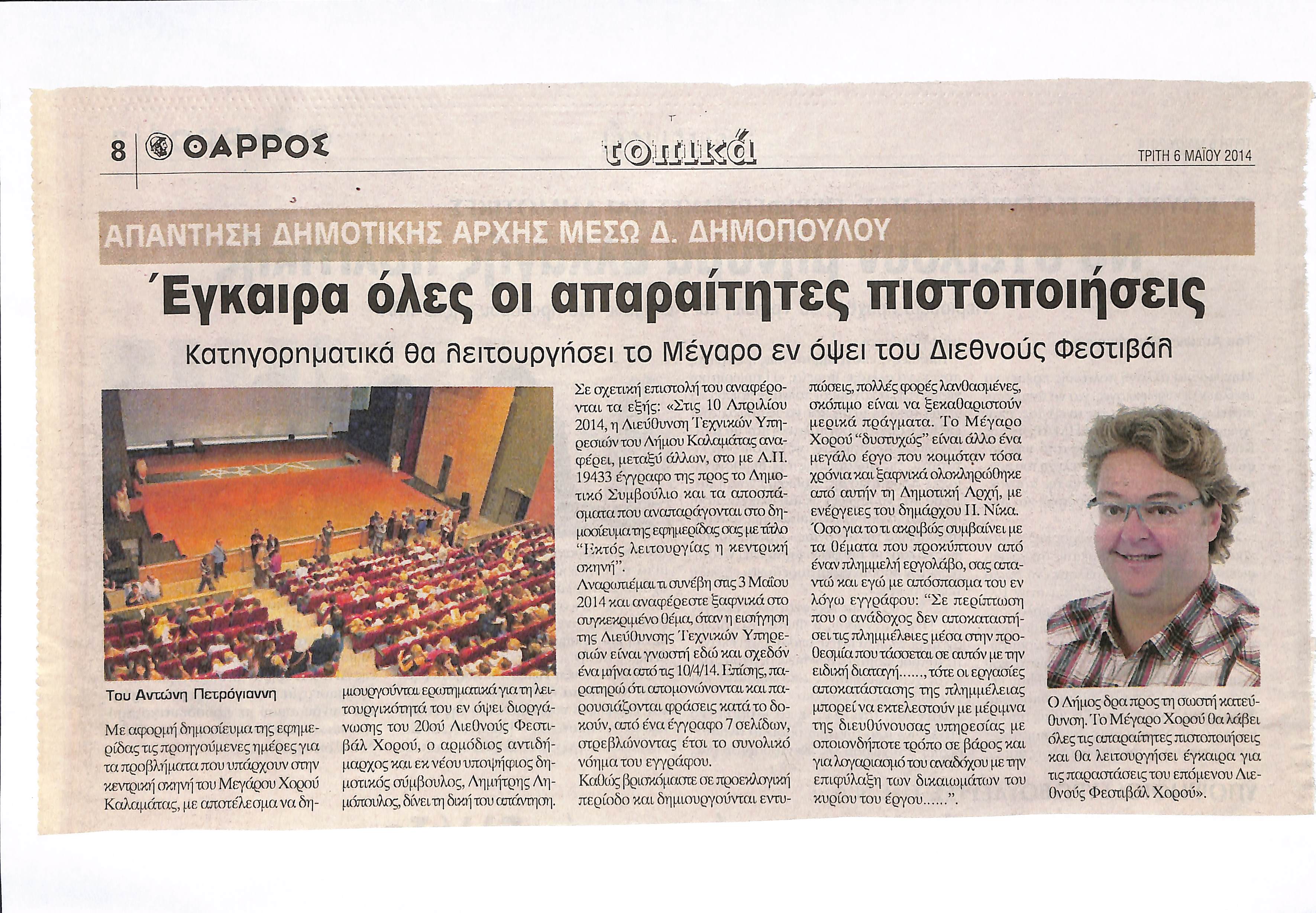 8 ΘΑΡΡΟΣ τοπικά ΤΡΙΤΗ 6 ΜΑΪΟΥ 2014

ΑΠΑΝΤΗΣΗ ΔΗΜΟΤΙΚΗΣ ΑΡΧΗΣ ΜΕΣΩ Δ. ΔΗΜΟΠΟΥΛΟΥ

Έγκαιρα όλες οι απαραίτητες πιστοποιήσεις

Κατηγορηματικά θα λειτουργήσει το Μέγαρο εν όψει του Διεθνούς Φεστιβάλ

Του Αντώνη Πετρόγιαννη

Με αφορμή δημοσίευμα της εφημερίδας τις προηγούμενες ημέρες για τα προβλήματα που υπάρχουν στην κεντρική σκηνή του Μεγάρου Χορού Καλαμάτας, με αποτέλεσμα να δημιουργούνται ερωτηματικά για τη λειτουργικότητά του εν όψει διοργάνωσης του 20ού Διεθνούς Φεστιβάλ Χορού, ο αρμόδιος αντιδήμαρχος και εκ νέου υποψήφιος δημοτικός σύμβουλος, Δημήτρης Δημόπουλος, δίνει τη δική του απάντηση.

Σε σχετική επιστολή του αναφέρονται τα εξής: «Στις 10 Απριλίου 2014, η Διεύθυνση Τεχνικών Υπηρεσιών του Δήμου Καλαμάτας αναφέρει, μεταξύ άλλων, στο με Α.Π. 19433 έγγραφο της προς το Δημοτικό Συμβούλιο και τα αποσπάσματα που αναπαράγονται στο δημοσίευμα της εφημερίδας σας με τίτλο "Εκτός λειτουργίας η κεντρική σκηνή".

Αναρωτιέμαι τι συνέβη στις 3 Μαΐου 2014 και αναφέρεστε ξαφνικά στο συγκεκριμένο θέμα, όταν η εισήγηση της Διεύθυνσης Τεχνικών Υπηρεσιών είναι γνωστή εδώ και σχεδόν ένα μήνα από τις 10/4/14. Επίσης, παρατηρώ ότι απομονώνονται και παρουσιάζονται φράσεις κατά το δοκούν, από ένα έγγραφο 7 σελίδων, στρεβλώνοντας έτσι το συνολικό νόημα του εγγράφου.

Καθώς βρισκόμαστε σε προεκλογική περίοδο και δημιουργούνται εντυπώσεις, πολλές φορές λανθασμένες, σκόπιμο είναι να ξεκαθαριστούν μερικά πράγματα. Το Μέγαρο Χορού "δυστυχώς" είναι άλλο ένα μεγάλο έργο που κοιμόταν τόσα χρόνια και ξαφνικά ολοκληρώθηκε από αυτήν τη Δημοτική Αρχή, με ενέργειες του δημάρχου Π. Νίκα.

Όσο για το τι ακριβώς συμβαίνει με τα θέματα που προκύπτουν από έναν πλημμελή εργολάβο, σας απαντώ και εγώ με απόσπασμα του εν λόγω εγγράφου: "Σε περίπτωση που ο ανάδοχος δεν αποκαταστήσει τις πλημμέλειες μέσα στην προθεσμία που τάσσεται σε αυτόν με την ειδική διαταγή......, τότε οι εργασίες αποκατάστασης της πλημμέλειας μπορεί να εκτελεστούν με μέριμνα της διευθύνουσας υπηρεσίας με οποιονδήποτε τρόπο σε βάρος και για λογαριασμό του αναδόχου με την επιφύλαξη των δικαιωμάτων του κυρίου του έργου......".

Ο Δήμος δρα προς τη σωστή κατεύθυνση. Το Μέγαρο Χορού θα λάβει όλες τις απαραίτητες πιστοποιήσεις και θα λειτουργήσει έγκαιρα για τις παραστάσεις του επόμενου Διεθνούς Φεστιβάλ Χορού».